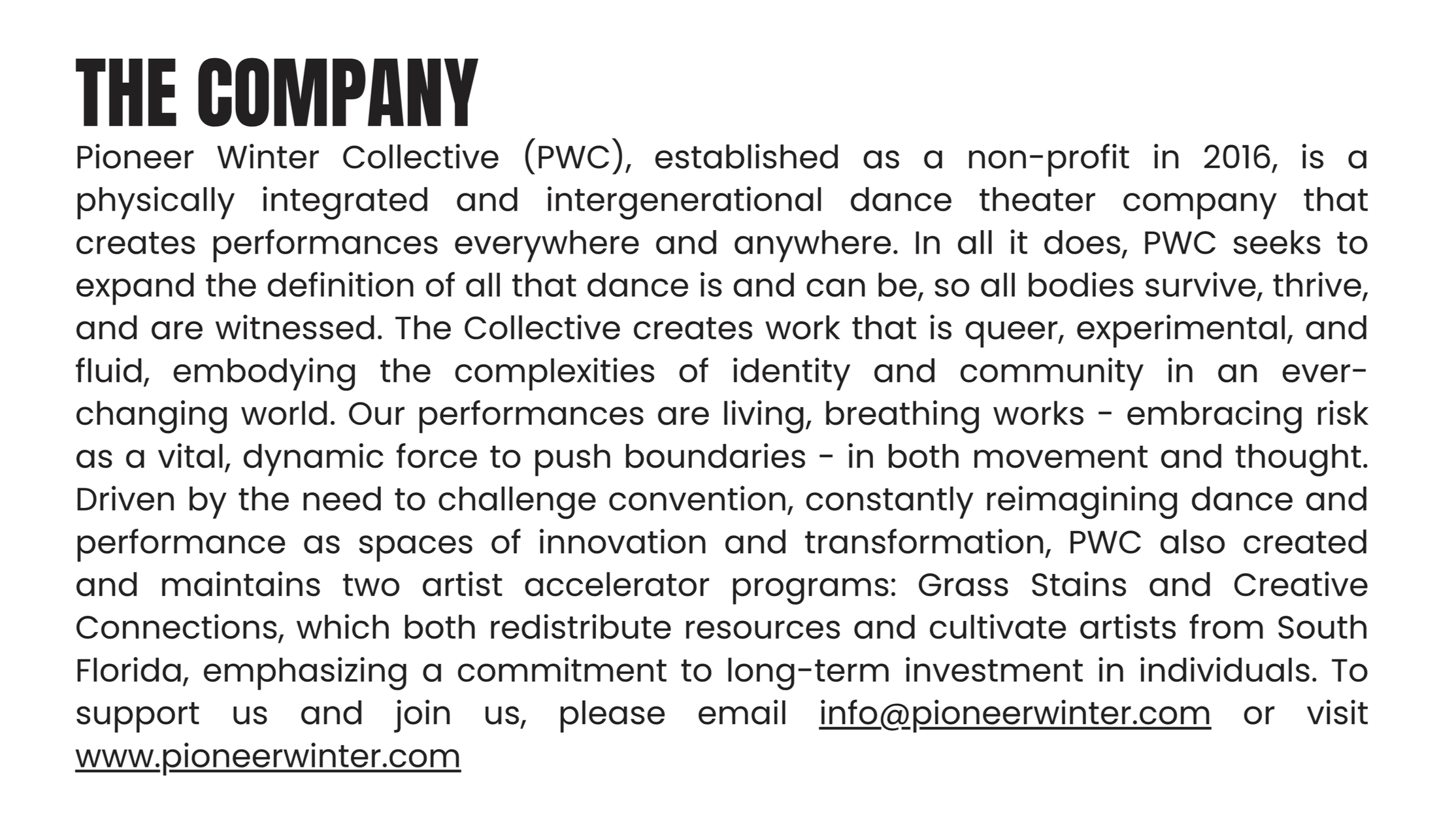 THE COMPANY

Pioneer Winter Collective (PWC), established as a non-profit in 2016, is a physically integrated and intergenerational dance theater company that creates performances everywhere and anywhere. In all it does, PWC seeks to expand the definition of all that dance is and can be, so all bodies survive, thrive, and are witnessed. The Collective creates work that is queer, experimental, and fluid, embodying the complexities of identity and community in an ever-changing world. Our performances are living, breathing works - embracing risk as a vital, dynamic force to push boundaries - in both movement and thought. Driven by the need to challenge convention, constantly reimagining dance and performance as spaces of innovation and transformation, PWC also created and maintains two artist accelerator programs: Grass Stains and Creative Connections, which both redistribute resources and cultivate artists from South Florida, emphasizing a commitment to long-term investment in individuals. To support us and join us, please email info@pioneerwinter.com or visit www.pioneerwinter.com